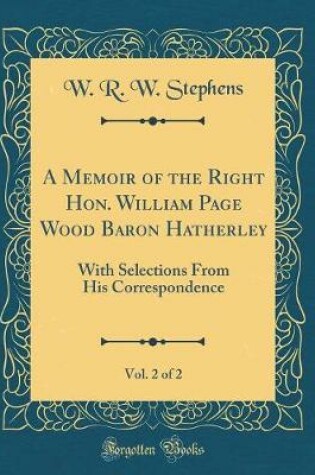 W. R. W. Stephens

A Memoir of the Right Hon. William Page Wood Baron Hatherley

With Selections From His Correspondence

Vol. 2 of 2

Forgotten Books